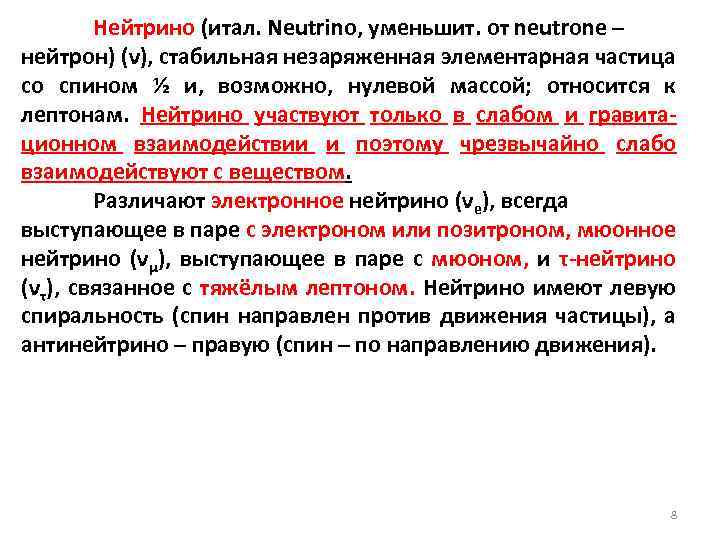 Нейтрино (итал. Neutrino, уменьшит. от neutrone – нейтрон) ($\nu$), стабильная незаряженная элементарная частица со спином ½ и, возможно, нулевой массой; относится к лептонам. Нейтрино участвуют только в слабом и гравитационном взаимодействии и поэтому чрезвычайно слабо взаимодействуют с веществом.

Различают электронное нейтрино ($\nu_e$), всегда выступающее в паре с электроном или позитроном, мюонное нейтрино ($\nu_\mu$), выступающее в паре с мюоном, и τ-нейтрино ($\nu_\tau$), связанное с тяжёлым лептоном. Нейтрино имеют левую спиральность (спин направлен против движения частицы), а антинейтрино – правую (спин – по направлению движения).

8